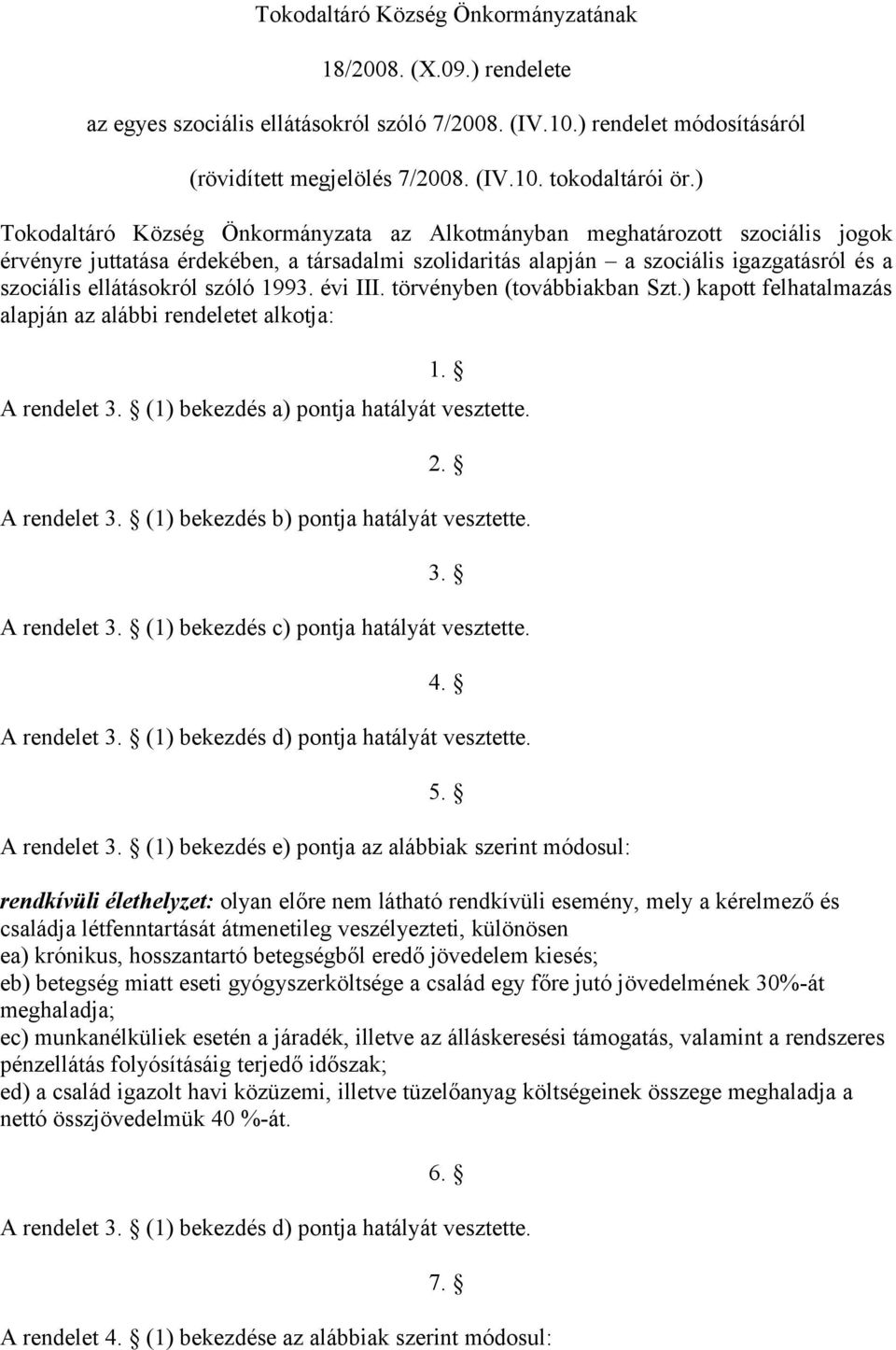 Tokodaltáró Község Önkormányzatának

18/2008. (X.09.) rendelete

az egyes szociális ellátásokról szóló 7/2008. (IV.10.) rendelet módosításáról

(rövidített megjelölés 7/2008. (IV.10. tokodaltárói ör.)

Tokodaltáró Község Önkormányzata az Alkotmányban meghatározott szociális jogok érvényre juttatása érdekében, a társadalmi szolidaritás alapján – a szociális igazgatásról és a szociális ellátásokról szóló 1993. évi III. törvényben (továbbiakban Szt.) kapott felhatalmazás alapján az alábbi rendeletet alkotja:

1. §

A rendelet 3. § (1) bekezdés a) pontja hatályát vesztette.

2. §

A rendelet 3. § (1) bekezdés b) pontja hatályát vesztette.

3. §

A rendelet 3. § (1) bekezdés c) pontja hatályát vesztette.

4. §

A rendelet 3. § (1) bekezdés d) pontja hatályát vesztette.

5. §

A rendelet 3. § (1) bekezdés e) pontja az alábbiak szerint módosul:

rendkívüli élethelyzet: olyan előre nem látható rendkívüli esemény, mely a kérelmező és családja létfenntartását átmenetileg veszélyezteti, különösen
ea) krónikus, hosszantartó betegségből eredő jövedelem kiesés;
eb) betegség miatt eseti gyógyszerköltsége a család egy főre jutó jövedelmének 30%-át meghaladja;
ec) munkanélküliek esetén a járadék, illetve az álláskeresési támogatás, valamint a rendszeres pénzellátás folyósításáig terjedő időszak;
ed) a család igazolt havi közüzemi, illetve tüzelőanyag költségeinek összege meghaladja a nettó összjövedelmük 40 %-át.

6. §

A rendelet 3. § (1) bekezdés d) pontja hatályát vesztette.

7. §

A rendelet 4. § (1) bekezdése az alábbiak szerint módosul: